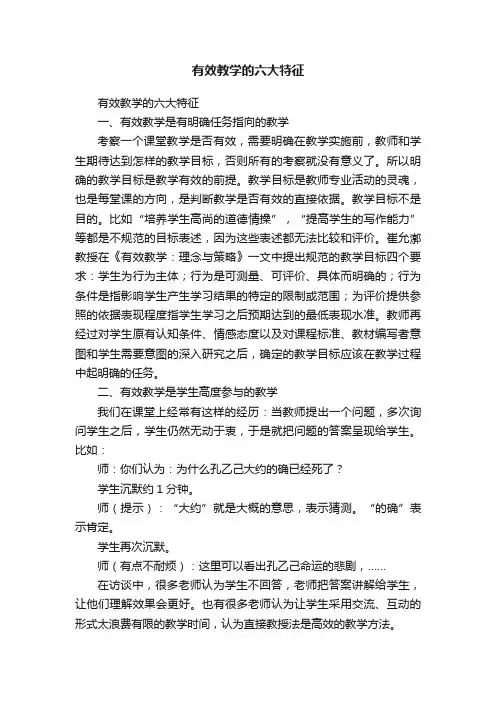 有效教学的六大特征

有效教学的六大特征

一、有效教学是有明确任务指向的教学

考察一个课堂教学是否有效，需要明确在教学实施前，教师和学生期待达到怎样的教学目标，否则所有的考察就没有意义了。所以明确的教学目标是教学有效的前提。教学目标是教师专业活动的灵魂，也是每堂课的方向，是判断教学是否有效的直接依据。教学目标不是目的。比如“培养学生高尚的道德情操”，“提高学生的写作能力”等都是不规范的目标表述，因为这些表述都无法比较和评价。崔允漷教授在《有效教学：理念与策略》一文中提出规范的教学目标四个要求：学生为行为主体；行为是可测量、可评价、具体而明确的；行为条件是指影响学生产生学习结果的特定的限制或范围；为评价提供参照的依据表现程度指学生学习之后预期达到的最低表现水准。教师再经过对学生原有认知条件、情感态度以及对课程标准、教材编写者意图和学生需要意图的深入研究之后，确定的教学目标应该在教学过程中起明确的任务。

二、有效教学是学生高度参与的教学

我们在课堂上经常有这样的经历：当教师提出一个问题，多次询问学生之后，学生仍然无动于衷，于是就把问题的答案呈现给学生。比如：

师：你们认为：为什么孔乙己大约的确已经死了？

学生沉默约 1 分钟。

师（提示）：“大约”就是大概的意思，表示猜测。“的确”表示肯定。

学生再次沉默。

师（有点不耐烦）：这里可以看出孔乙己命运的悲剧，......

在访谈中，很多老师认为学生不回答，老师把答案讲解给学生，让他们理解效果会更好。也有很多老师认为让学生采用交流、互动的形式太浪费有限的教学时间，认为直接教授法是高效的教学方法。